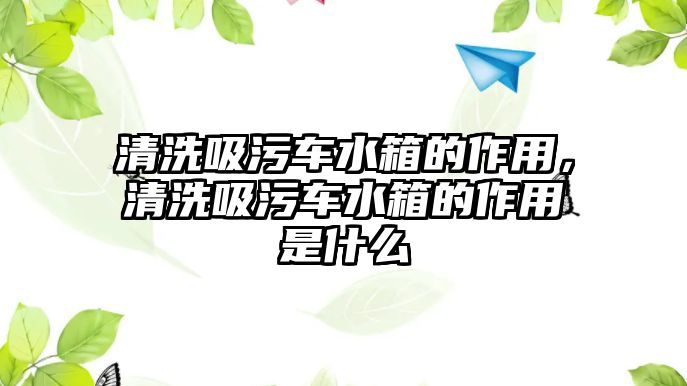 清洗吸污车水箱的作用，清洗吸污车水箱的作用是什么